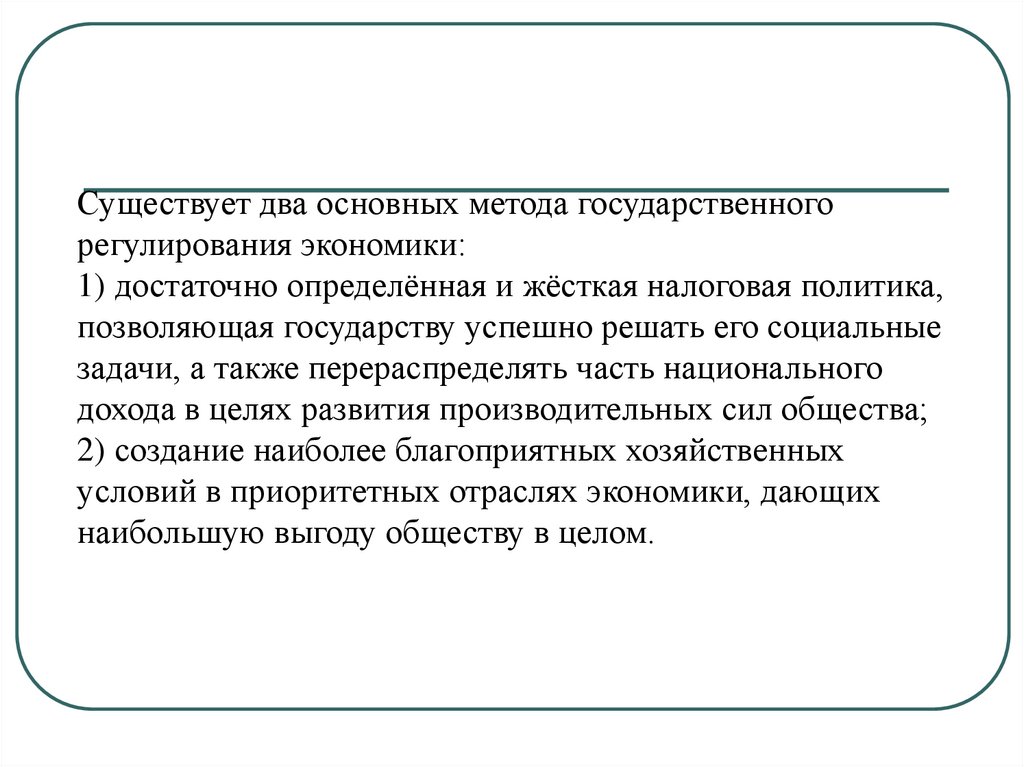 Существует два основных метода государственного регулирования экономики:
1) достаточно определённая и жёсткая налоговая политика, позволяющая государству успешно решать его социальные задачи, а также перераспределять часть национального дохода в целях развития производительных сил общества;
2) создание наиболее благоприятных хозяйственных условий в приоритетных отраслях экономики, дающих наибольшую выгоду обществу в целом.